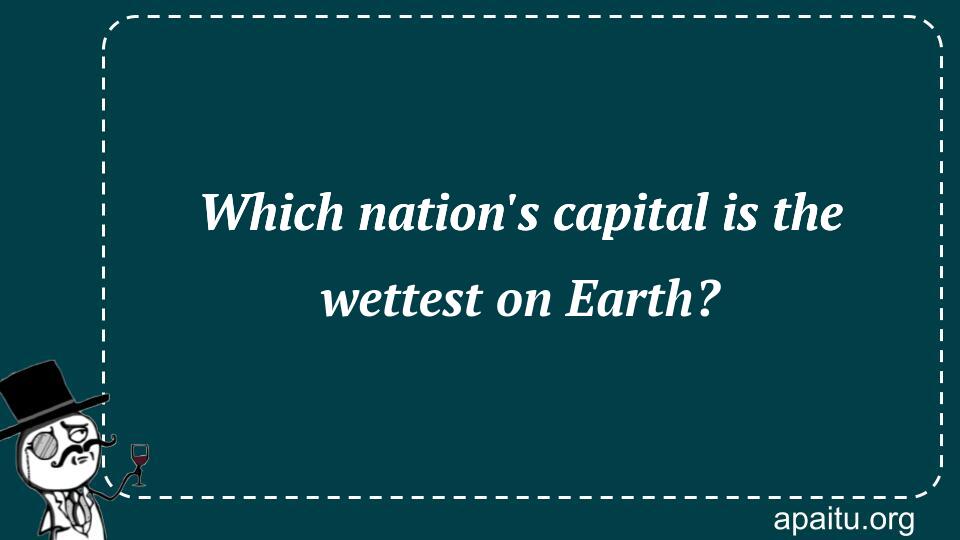 Which nation's capital is the wettest on Earth?

apaitu.org